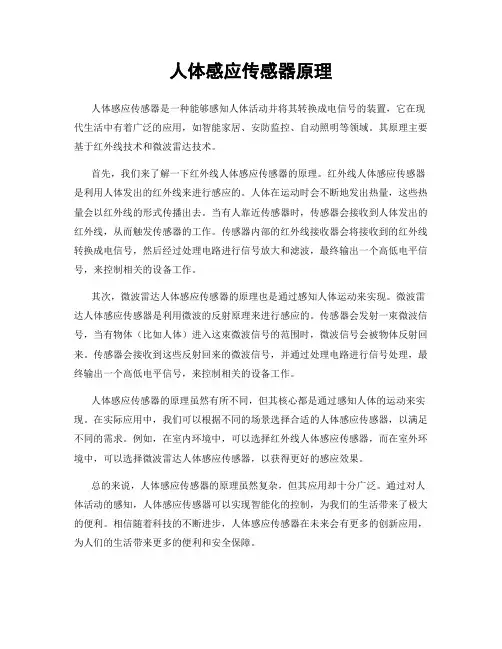 人体感应传感器原理

人体感应传感器是一种能够感知人体活动并将其转换成电信号的装置，它在现代生活中有着广泛的应用，如智能家居、安防监控、自动照明等领域。其原理主要基于红外线技术和微波雷达技术。

首先，我们来了解一下红外线人体感应传感器的原理。红外线人体感应传感器是利用人体发出的红外线来进行感应的。人体在运动时会不断地发出热量，这些热量会以红外线的形式传播出去。当有人靠近传感器时，传感器会接收到人体发出的红外线，从而触发传感器的工作。传感器内部的红外线接收器会将接收到的红外线转换成电信号，然后经过处理电路进行信号放大和滤波，最终输出一个高低电平信号，来控制相关的设备工作。

其次，微波雷达人体感应传感器的原理也是通过感知人体运动来实现。微波雷达人体感应传感器是利用微波的反射原理来进行感应的。传感器会发射一束微波信号，当有物体（比如人体）进入这束微波信号的范围时，微波信号会被物体反射回来。传感器会接收到这些反射回来的微波信号，并通过处理电路进行信号处理，最终输出一个高低电平信号，来控制相关的设备工作。

人体感应传感器的原理虽然有所不同，但其核心都是通过感知人体的运动来实现。在实际应用中，我们可以根据不同的场景选择合适的人体感应传感器，以满足不同的需求。例如，在室内环境中，可以选择红外线人体感应传感器，而在室外环境中，可以选择微波雷达人体感应传感器，以获得更好的感应效果。

总的来说，人体感应传感器的原理虽然复杂，但其应用却十分广泛。通过对人体活动的感知，人体感应传感器可以实现智能化的控制，为我们的生活带来了极大的便利。相信随着科技的不断进步，人体感应传感器在未来会有更多的创新应用，为人们的生活带来更多的便利和安全保障。